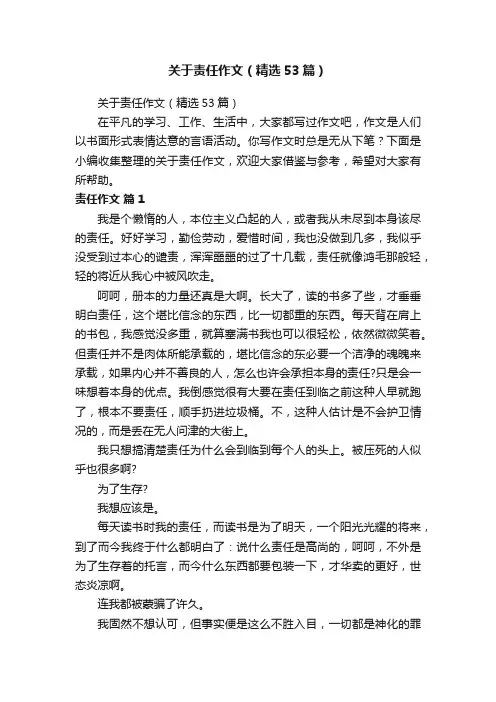 关于责任作文（精选53篇）

关于责任作文（精选53篇）

在平凡的学习、工作、生活中，大家都写过作文吧，作文是人们以书面形式表情达意的言语活动。你写作文时总是无从下笔？下面是小编收集整理的关于责任作文，欢迎大家借鉴与参考，希望对大家有所帮助。

责任作文 篇1

我是个懒惰的人，本位主义凸起的人，或者我从未尽到本身该尽的责任。好好学习，勤俭劳动，爱惜时间，我也没做到几多，我似乎没受到过本心的谴责，浑浑噩噩的过了十几载，责任就像鸿毛那般轻，轻的将近从我心中被风吹走。

呵呵，册本的力量还真是大啊。长大了，读的书多了些，才垂垂明白责任，这个堪比信念的东西，比一切都重的东西。每天背在肩上的书包，我感觉没多重，就算塞满书我也可以很轻松，依然微微笑着。但责任并不是肉体所能承载的，堪比信念的东必要一个洁净的魂魄来承载，如果内心并不善良的人，怎么也许会承担本身的责任?只是会一味想着本身的优点。我倒感觉很有大要在责任到临之前这种人早就跑了，根本不要责任，顺手扔进垃圾桶。不，这种人估计是不会护卫情况的，而是丢在无人问津的大街上。

我只想搞清楚责任为什么会到临到每个人的头上。被压死的人似乎也很多啊?

为了生存?

我想应该是。

每天读书时我的责任，而读书是为了明天，一个阳光光耀的将来，到了而今我终于什么都明白了：说什么责任是高尚的，呵呵，不外是为了生存着的托言，而今什么东西都要包装一下，才华卖的更好，世态炎凉啊。

连我都被蒙骗了许久。

我固然不想认可，但事实便是这么不胜入目，一切都是神化的罪